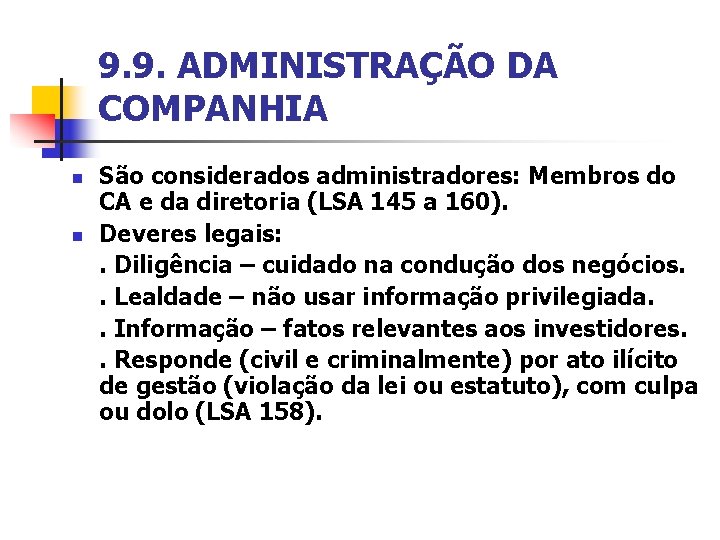 9.9. ADMINISTRAÇÃO DA COMPANHIA

São considerados administradores: Membros do CA e da diretoria (LSA 145 a 160).

Deveres legais:

. Diligência – cuidado na condução dos negócios.

. Lealdade – não usar informação privilegiada.

. Informação – fatos relevantes aos investidores.

. Responde (civil e criminalmente) por ato ilícito de gestão (violação da lei ou estatuto), com culpa ou dolo (LSA 158).